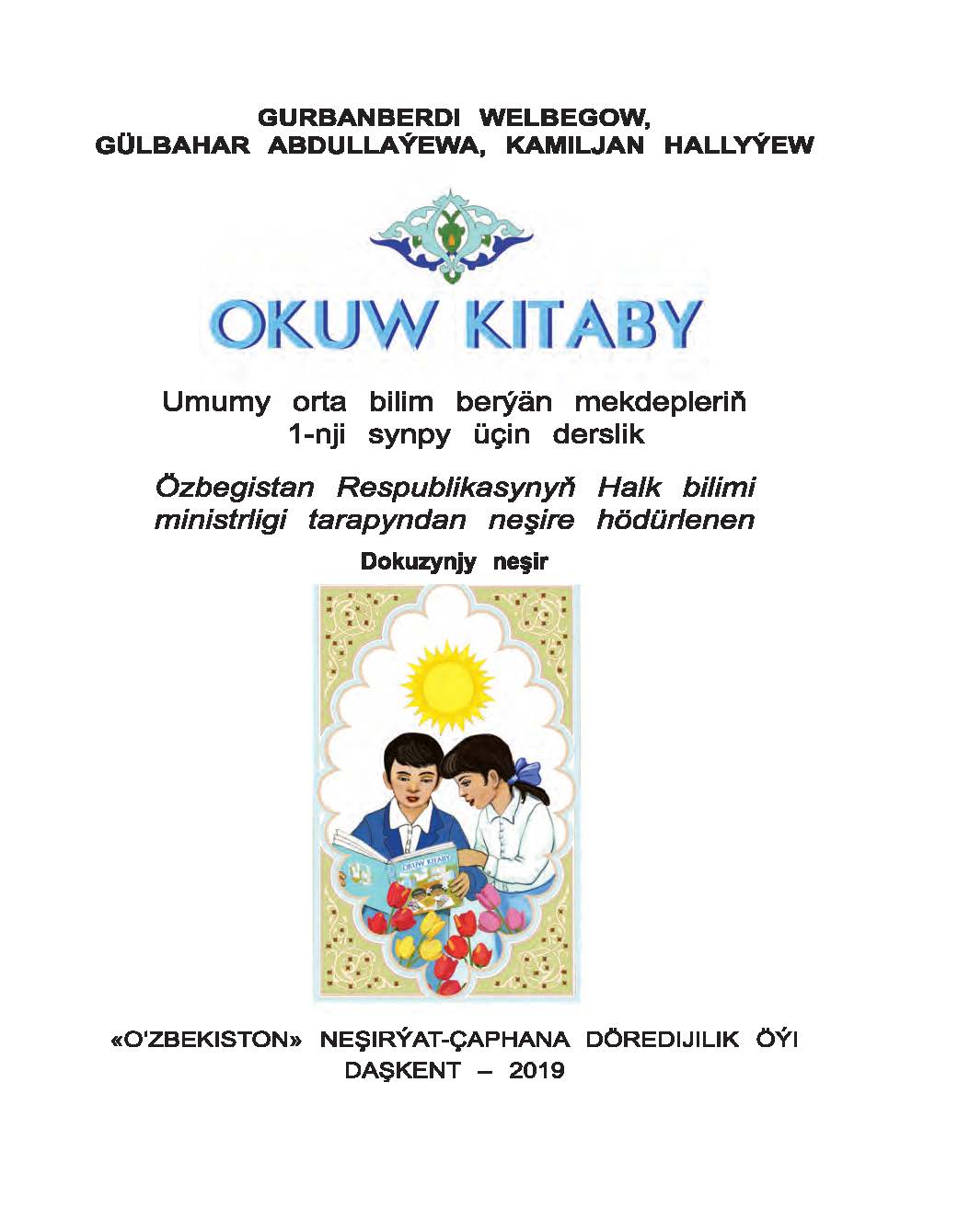 GURBANBERDI WELBEGOW,
GÜLBAHAR ABDULLAÝEWA, KAMILJAN HALLYÝEW

OKUW KITABY

Umumy orta bilim berýän mekdepleriň
1-nji synpy üçin derslik

Özbegistan Respublikasynyň Halk bilimi ministrligi tarapyndan neşire hödürlenen

Dokuzynjy neşir

OKUW KITABY

«O'ZBEKISTON» NEŞIRÝAT-ÇAPHANA DÖREDIJILIK ÖÝI
DAŞKENT – 2019